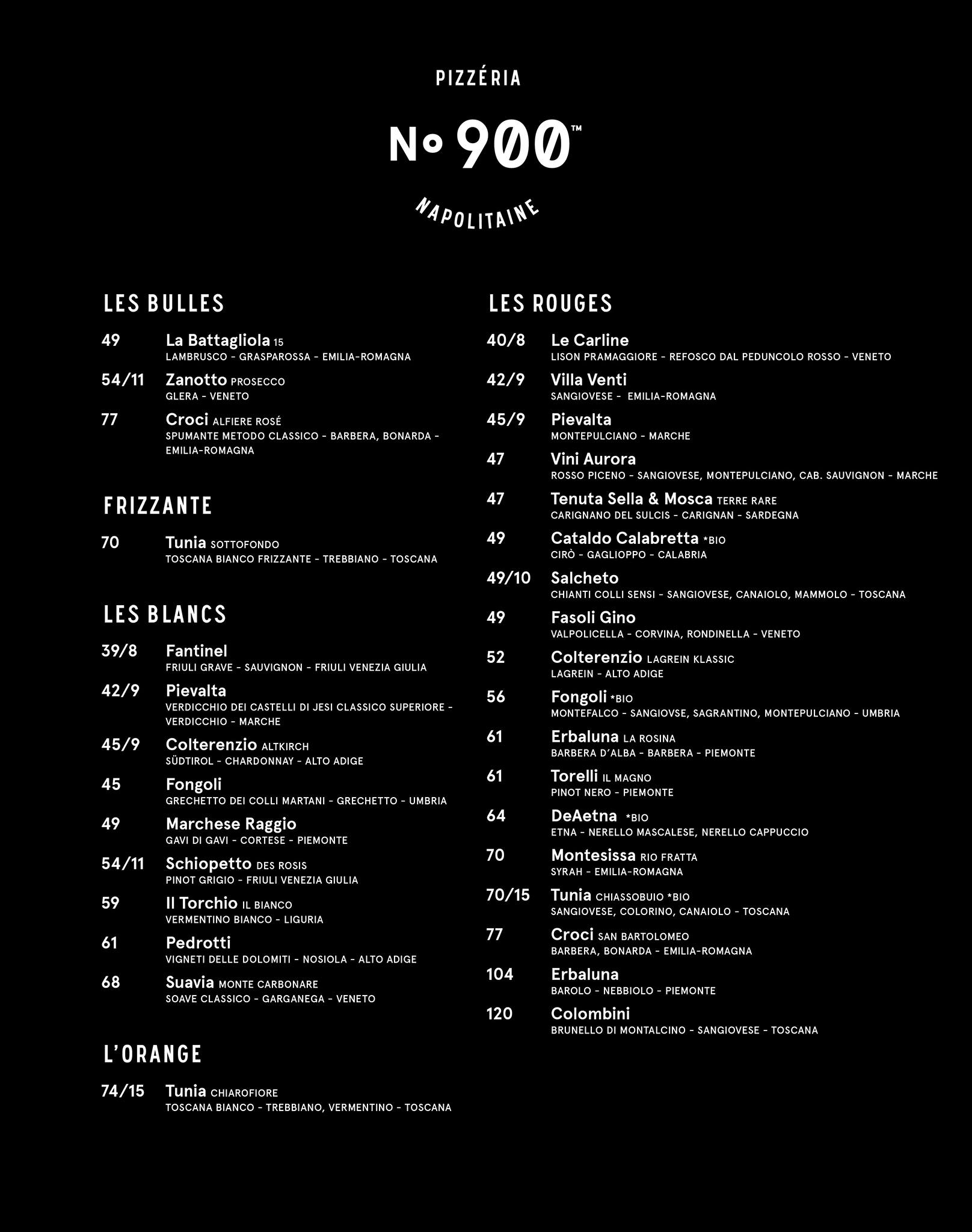 PIZZÉRIA

No 900™

NAPOLITAINE

LES BULLES

49 La Battagliola 15
LAMBRUSCO - GRASPAROSSA - EMILIA-ROMAGNA

54/11 Zanotto PROSECCO
GLERA - VENETO

77 Croci ALFIERE ROSÉ
SPUMANTE METODO CLASSICO - BARBERA, BONARDA - EMILIA-ROMAGNA

FRIZZANTE

70 Tunia SOTTOFONDO
TOSCANA BIANCO FRIZZANTE - TREBBIANO - TOSCANA

LES BLANCS

39/8 Fantinel
FRIULI GRAVE - SAUVIGNON - FRIULI VENEZIA GIULIA

42/9 Pievalta
VERDICCHIO DEI CASTELLI DI JESI CLASSICO SUPERIORE - VERDICCHIO - MARCHE

45/9 Colterenzio ALTKIRCH
SÜDTIROL - CHARDONNAY - ALTO ADIGE

45 Fongoli
GRECHETTO DEI COLLI MARTANI - GRECHETTO - UMBRIA

49 Marchese Raggio
GAVI DI GAVI - CORTESE - PIEMONTE

54/11 Schiopetto DES ROSIS
PINOT GRIGIO - FRIULI VENEZIA GIULIA

59 Il Torchio IL BIANCO
VERMENTINO BIANCO - LIGURIA

61 Pedrotti
VIGNETI DELLE DOLOMITI - NOSIOLA - ALTO ADIGE

68 Suavia MONTE CARBONARE
SOAVE CLASSICO - GARGANEGA - VENETO

L'ORANGE

74/15 Tunia CHIAROFIORE
TOSCANA BIANCO - TREBBIANO, VERMENTINO - TOSCANA

LES ROUGES

40/8 Le Carline
LISON PRAMAGGIORE - REFOSCO DAL PEDUNCOLO ROSSO - VENETO

42/9 Villa Venti
SANGIOVESE - EMILIA-ROMAGNA

45/9 Pievalta
MONTEPULCIANO - MARCHE

47 Vini Aurora
ROSSO PICENO - SANGIOVESE, MONTEPULCIANO, CAB. SAUVIGNON - MARCHE

47 Tenuta Sella & Mosca TERRE RARE
CARIGNANO DEL SULCIS - CARIGNAN - SARDEGNA

49 Cataldo Calabretta *BIO
CIRÒ - GAGLIOPPO - CALABRIA

49/10 Salcheto
CHIANTI COLLI SENSI - SANGIOVESE, CANAIOLO, MAMMOLO - TOSCANA

49 Fasoli Gino
VALPOLICELLA - CORVINA, RONDINELLA - VENETO

52 Colterenzio LAGREIN KLASSIC
LAGREIN - ALTO ADIGE

56 Fongoli *BIO
MONTEFALCO - SANGIOVSE, SAGRANTINO, MONTEPULCIANO - UMBRIA

61 Erbaluna LA ROSINA
BARBERA D'ALBA - BARBERA - PIEMONTE

61 Torelli IL MAGNO
PINOT NERO - PIEMONTE

64 DeAetna *BIO
ETNA - NERELLO MASCALESE, NERELLO CAPPUCCIO

70 Montesissa RIO FRATTA
SYRAH - EMILIA-ROMAGNA

70/15 Tunia CHIASSOBUIO *BIO
SANGIOVESE, COLORINO, CANAIOLO - TOSCANA

77 Croci SAN BARTOLOMEO
BARBERA, BONARDA - EMILIA-ROMAGNA

104 Erbaluna
BAROLO - NEBBIOLO - PIEMONTE

120 Colombini
BRUNELLO DI MONTALCINO - SANGIOVESE - TOSCANA